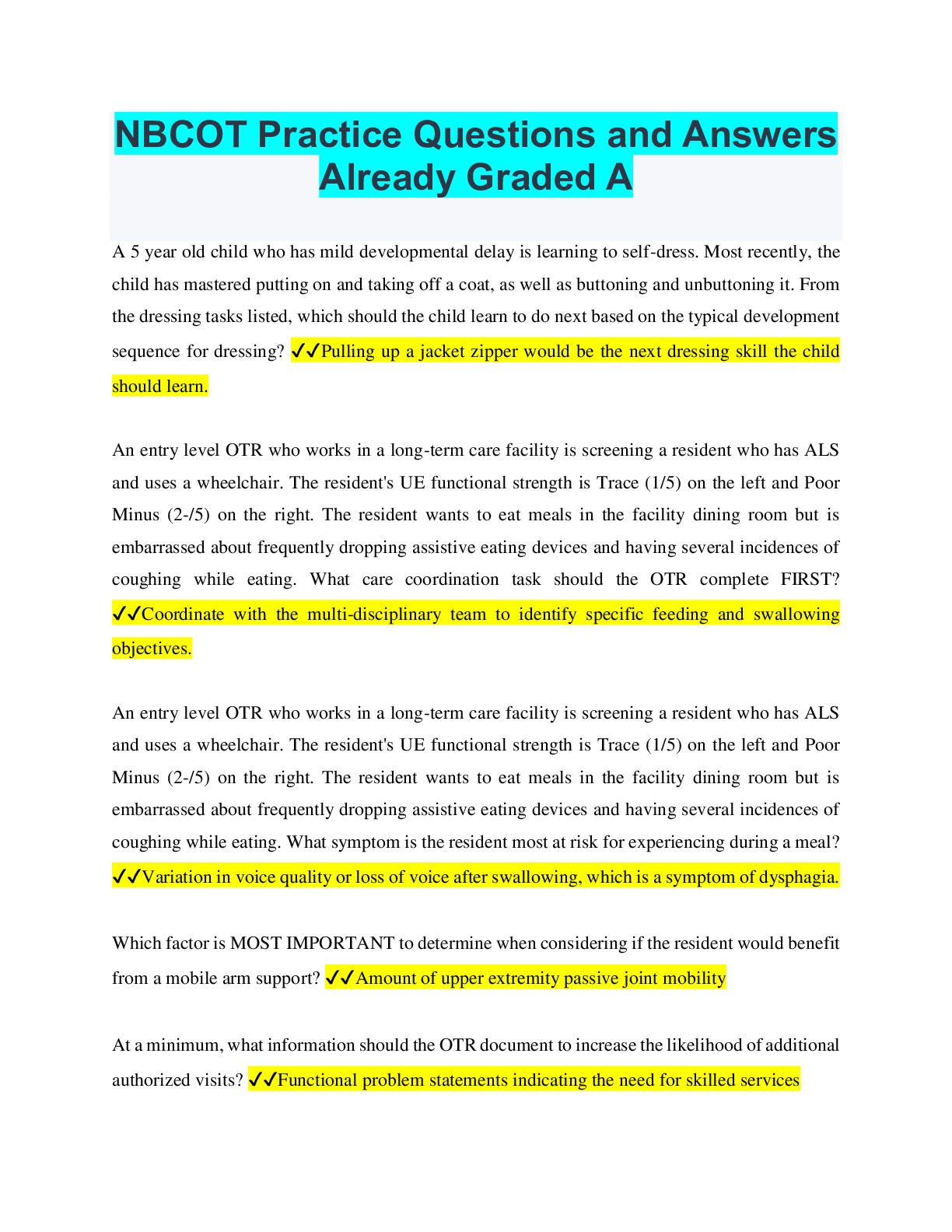 NBCOT Practice Questions and Answers Already Graded A

A 5 year old child who has mild developmental delay is learning to self-dress. Most recently, the child has mastered putting on and taking off a coat, as well as buttoning and unbuttoning it. From the dressing tasks listed, which should the child learn to do next based on the typical development sequence for dressing? ✔✔Pulling up a jacket zipper would be the next dressing skill the child should learn.

An entry level OTR who works in a long-term care facility is screening a resident who has ALS and uses a wheelchair. The resident's UE functional strength is Trace (1/5) on the left and Poor Minus (2-/5) on the right. The resident wants to eat meals in the facility dining room but is embarrassed about frequently dropping assistive eating devices and having several incidences of coughing while eating. What care coordination task should the OTR complete FIRST? ✔✔Coordinate with the multi-disciplinary team to identify specific feeding and swallowing objectives.

An entry level OTR who works in a long-term care facility is screening a resident who has ALS and uses a wheelchair. The resident's UE functional strength is Trace (1/5) on the left and Poor Minus (2-/5) on the right. The resident wants to eat meals in the facility dining room but is embarrassed about frequently dropping assistive eating devices and having several incidences of coughing while eating. What symptom is the resident most at risk for experiencing during a meal? ✔✔Variation in voice quality or loss of voice after swallowing, which is a symptom of dysphagia.

Which factor is MOST IMPORTANT to determine when considering if the resident would benefit from a mobile arm support? ✔✔Amount of upper extremity passive joint mobility

At a minimum, what information should the OTR document to increase the likelihood of additional authorized visits? ✔✔Functional problem statements indicating the need for skilled services